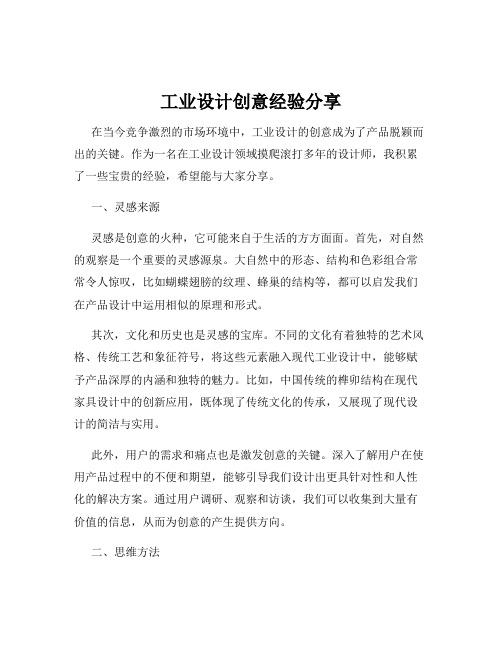 工业设计创意经验分享

在当今竞争激烈的市场环境中，工业设计的创意成为了产品脱颖而出的关键。作为一名在工业设计领域摸爬滚打多年的设计师，我积累了一些宝贵的经验，希望能与大家分享。

一、灵感来源

灵感是创意的火种，它可能来自于生活的方方面面。首先，对自然的观察是一个重要的灵感源泉。大自然中的形态、结构和色彩组合常常令人惊叹，比如蝴蝶翅膀的纹理、蜂巢的结构等，都可以启发我们在产品设计中运用相似的原理和形式。

其次，文化和历史也是灵感的宝库。不同的文化有着独特的艺术风格、传统工艺和象征符号，将这些元素融入现代工业设计中，能够赋予产品深厚的内涵和独特的魅力。比如，中国传统的榫卯结构在现代家具设计中的创新应用，既体现了传统文化的传承，又展现了现代设计的简洁与实用。

此外，用户的需求和痛点也是激发创意的关键。深入了解用户在使用产品过程中的不便和期望，能够引导我们设计出更具针对性和人性化的解决方案。通过用户调研、观察和访谈，我们可以收集到大量有价值的信息，从而为创意的产生提供方向。

二、思维方法